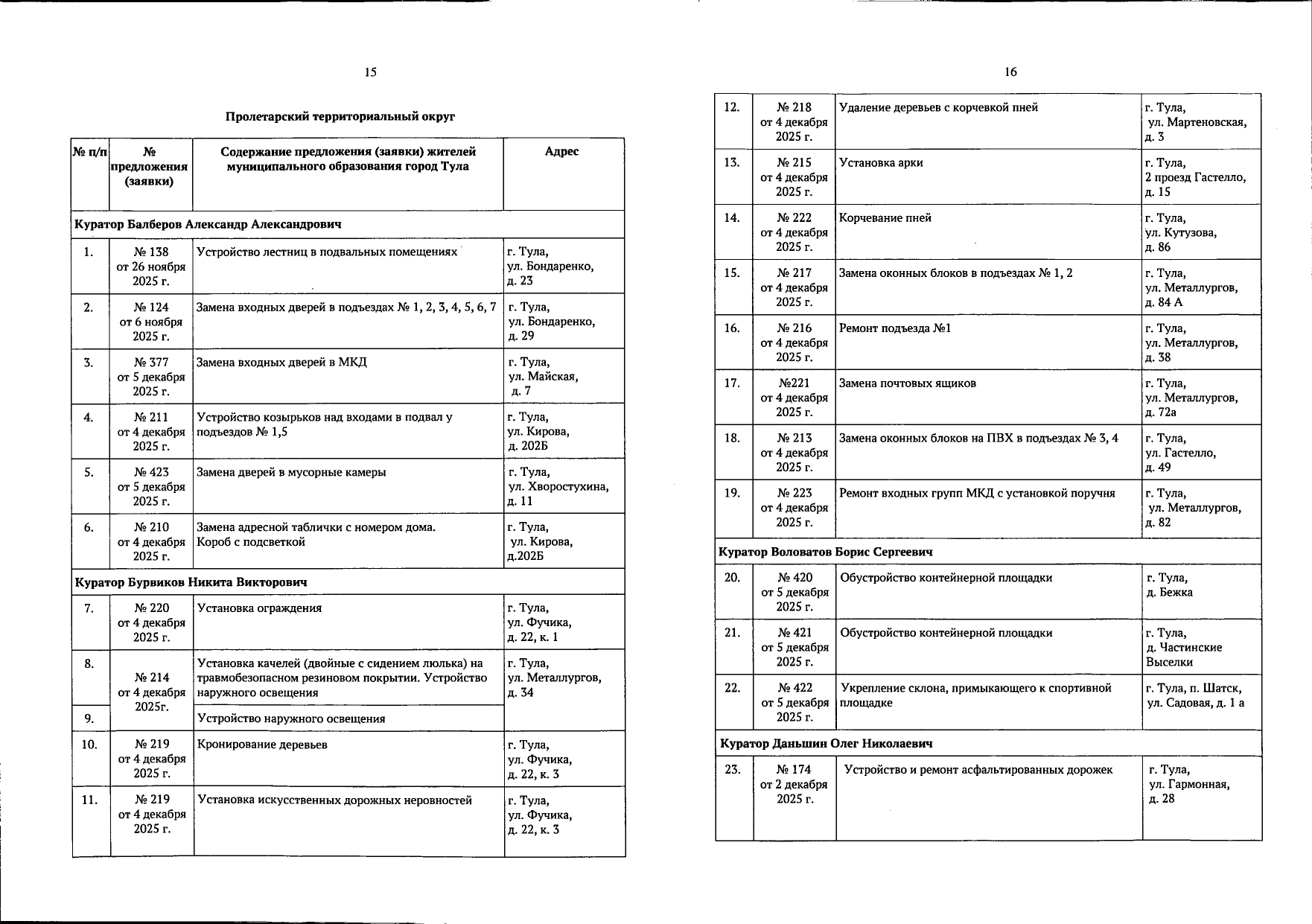 15

Пролетарский территориальный округ

| № п/п | № предложения (заявки) | Содержание предложения (заявки) жителей муниципального образования город Тула | Адрес |
|---|---|---|---|
| Куратор Балберов Александр Александрович | | | |
| 1. | № 138 от 26 ноября 2025 г. | Устройство лестниц в подвальных помещениях | г. Тула, ул. Бондаренко, д. 23 |
| 2. | № 124 от 6 ноября 2025 г. | Замена входных дверей в подъездах № 1, 2, 3, 4, 5, 6, 7 | г. Тула, ул. Бондаренко, д. 29 |
| 3. | № 377 от 5 декабря 2025 г. | Замена входных дверей в МКД | г. Тула, ул. Майская, д. 7 |
| 4. | № 211 от 4 декабря 2025 г. | Устройство козырьков над входами в подвал у подъездов № 1,5 | г. Тула, ул. Кирова, д. 202Б |
| 5. | № 423 от 5 декабря 2025 г. | Замена дверей в мусорные камеры | г. Тула, ул. Хворостухина, д. 11 |
| 6. | № 210 от 4 декабря 2025 г. | Замена адресной таблички с номером дома. Короб с подсветкой | г. Тула, ул. Кирова, д.202Б |
| Куратор Бурвиков Никита Викторович | | | |
| 7. | № 220 от 4 декабря 2025 г. | Установка ограждения | г. Тула, ул. Фучика, д. 22, к. 1 |
| 8. | № 214 от 4 декабря 2025г. | Установка качелей (двойные с сидением люлька) на травмобезопасном резиновом покрытии. Устройство наружного освещения | г. Тула, ул. Металлургов, д. 34 |
| 9. | | Устройство наружного освещения | |
| 10. | № 219 от 4 декабря 2025 г. | Кронирование деревьев | г. Тула, ул. Фучика, д. 22, к. 3 |
| 11. | № 219 от 4 декабря 2025 г. | Установка искусственных дорожных неровностей | г. Тула, ул. Фучика, д. 22, к. 3 |

16

| | | | |
|---|---|---|---|
| 12. | № 218 от 4 декабря 2025 г. | Удаление деревьев с корчевкой пней | г. Тула, ул. Мартеновская, д. 3 |
| 13. | № 215 от 4 декабря 2025 г. | Установка арки | г. Тула, 2 проезд Гастелло, д. 15 |
| 14. | № 222 от 4 декабря 2025 г. | Корчевание пней | г. Тула, ул. Кутузова, д. 86 |
| 15. | № 217 от 4 декабря 2025 г. | Замена оконных блоков в подъездах № 1, 2 | г. Тула, ул. Металлургов, д. 84 А |
| 16. | № 216 от 4 декабря 2025 г. | Ремонт подъезда №1 | г. Тула, ул. Металлургов, д. 38 |
| 17. | №221 от 4 декабря 2025 г. | Замена почтовых ящиков | г. Тула, ул. Металлургов, д. 72а |
| 18. | № 213 от 4 декабря 2025 г. | Замена оконных блоков на ПВХ в подъездах № 3, 4 | г. Тула, ул. Гастелло, д. 49 |
| 19. | № 223 от 4 декабря 2025 г. | Ремонт входных групп МКД с установкой поручня | г. Тула, ул. Металлургов, д. 82 |
| Куратор Воловатов Борис Сергеевич | | | |
| 20. | № 420 от 5 декабря 2025 г. | Обустройство контейнерной площадки | г. Тула, д. Бежка |
| 21. | № 421 от 5 декабря 2025 г. | Обустройство контейнерной площадки | г. Тула, д. Частинские Выселки |
| 22. | № 422 от 5 декабря 2025 г. | Укрепление склона, примыкающего к спортивной площадке | г. Тула, п. Шатск, ул. Садовая, д. 1 а |
| Куратор Даньшин Олег Николаевич | | | |
| 23. | № 174 от 2 декабря 2025 г. | Устройство и ремонт асфальтированных дорожек | г. Тула, ул. Гармонная, д. 28 |